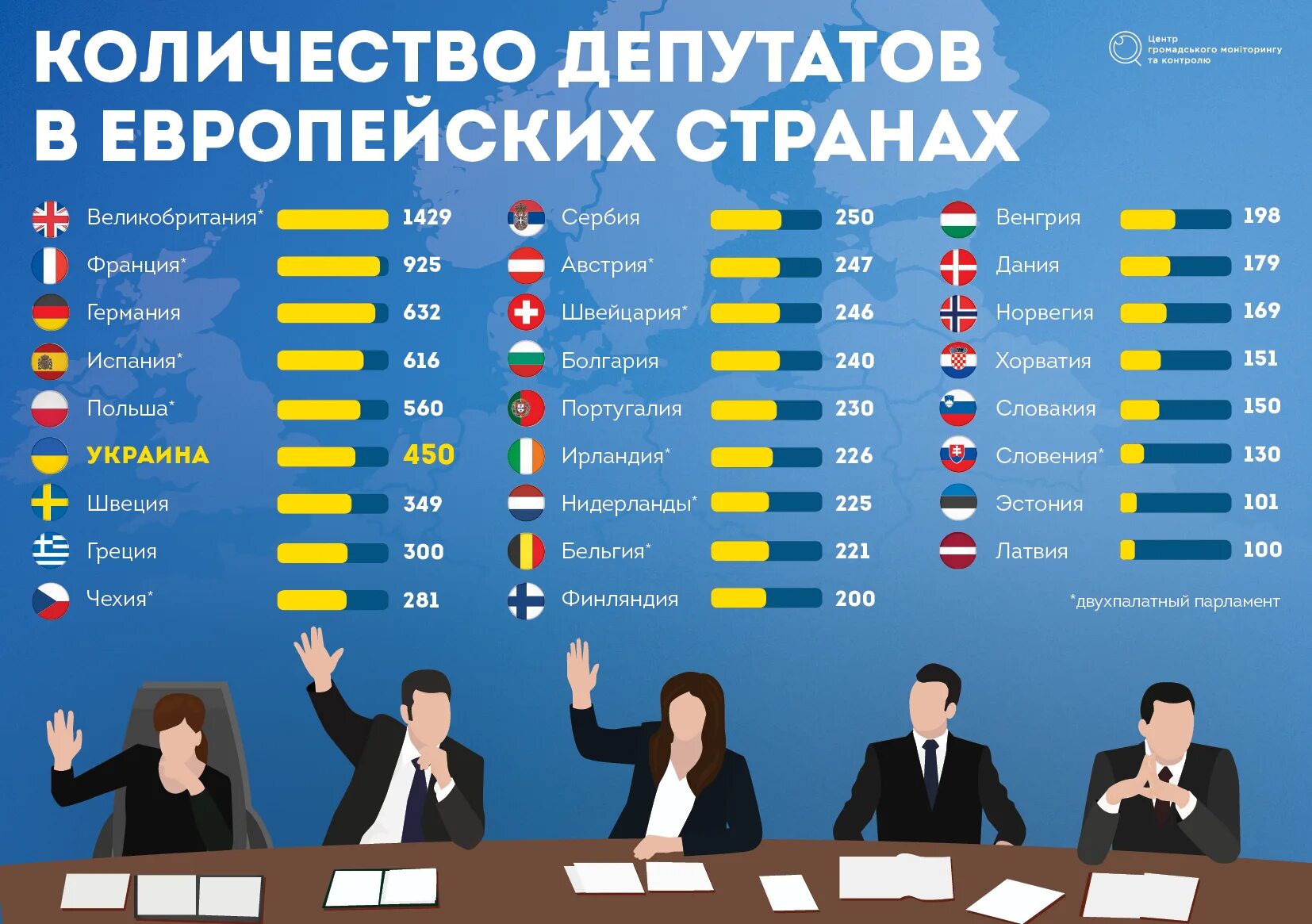 КОЛИЧЕСТВО ДЕПУТАТОВ В ЕВРОПЕЙСКИХ СТРАНАХ

Центр громадського моніторингу та контролю

Великобритания* 1429
Франция* 925
Германия 632
Испания* 616
Польша* 560
УКРАИНА 450
Швеция 349
Греция 300
Чехия* 281

Сербия 250
Австрия* 247
Швейцария* 246
Болгария 240
Португалия 230
Ирландия* 226
Нидерланды* 225
Бельгия* 221
Финляндия 200

Венгрия 198
Дания 179
Норвегия 169
Хорватия 151
Словакия 150
Словения* 130
Эстония 101
Латвия 100

*двухпалатный парламент